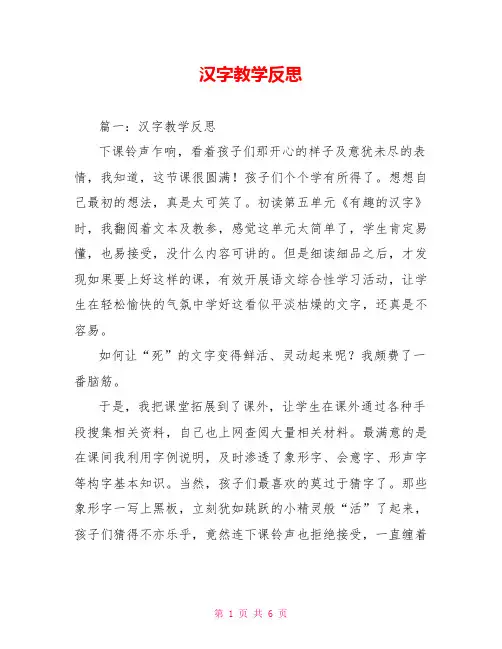 汉字教学反思

篇一：汉字教学反思

下课铃声乍响，看着孩子们那开心的样子及意犹未尽的表情，我知道，这节课很圆满！孩子们个个学有所得了。想想自己最初的想法，真是太可笑了。初读第五单元《有趣的汉字》时，我翻阅着文本及教参，感觉这单元太简单了，学生肯定易懂，也易接受，没什么内容可讲的。但是细读细品之后，才发现如果要上好这样的课，有效开展语文综合性学习活动，让学生在轻松愉快的气氛中学好这看似平淡枯燥的文字，还真是不容易。

如何让“死”的文字变得鲜活、灵动起来呢？我颇费了一番脑筋。

于是，我把课堂拓展到了课外，让学生在课外通过各种手段搜集相关资料，自己也上网查阅大量相关材料。最满意的是在课间我利用字例说明，及时渗透了象形字、会意字、形声字等构字基本知识。当然，孩子们最喜欢的莫过于猜字了。那些象形字一写上黑板，立刻犹如跳跃的小精灵般“活”了起来，孩子们猜得不亦乐乎，竟然连下课铃声也拒绝接受，一直缠着

第 1 页 共 6 页